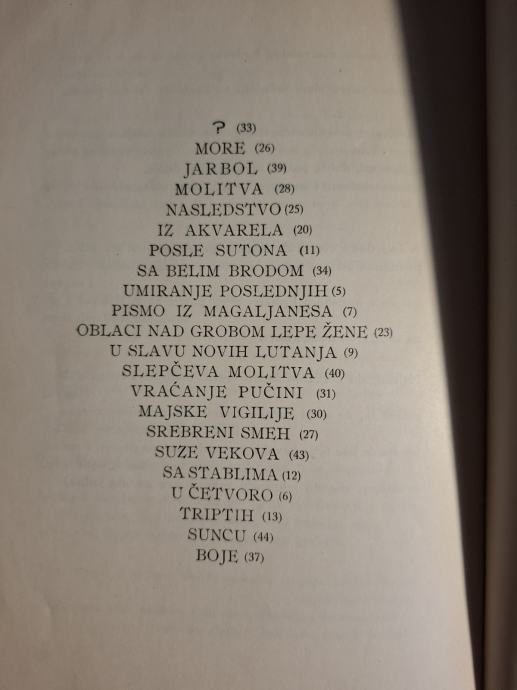 ? (33)
MORE (26)
JARBOL (39)
MOLITVA (28)
NASLEDSTVO (25)
IZ AKVARELA (20)
POSLE SUTONA (11)
SA BELIM BRODOM (34)
UMIRANJE POSLEDNJIH (5)
PISMO IZ MAGALJANESA (7)
OBLACI NAD GROBOM LEPE ŽENE (23)
U SLAVU NOVIH LUTANJA (9)
SLEPČEVA MOLITVA (40)
VRAĆANJE PUČINI (31)
MAJSKE VIGILIJE (30)
SREBRENI SMEH (27)
SUZE VEKOVA (43)
SA STABLIMA (12)
U ČETVORO (6)
TRIPTIH (13)
SUNCU (44)
BOJE (37)